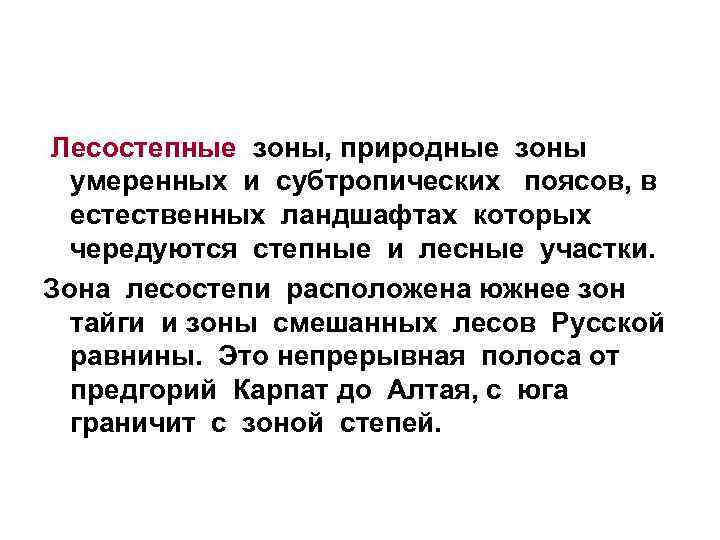 Лесостепные зоны, природные зоны умеренных и субтропических поясов, в естественных ландшафтах которых чередуются степные и лесные участки.

Зона лесостепи расположена южнее зон тайги и зоны смешанных лесов Русской равнины. Это непрерывная полоса от предгорий Карпат до Алтая, с юга граничит с зоной степей.